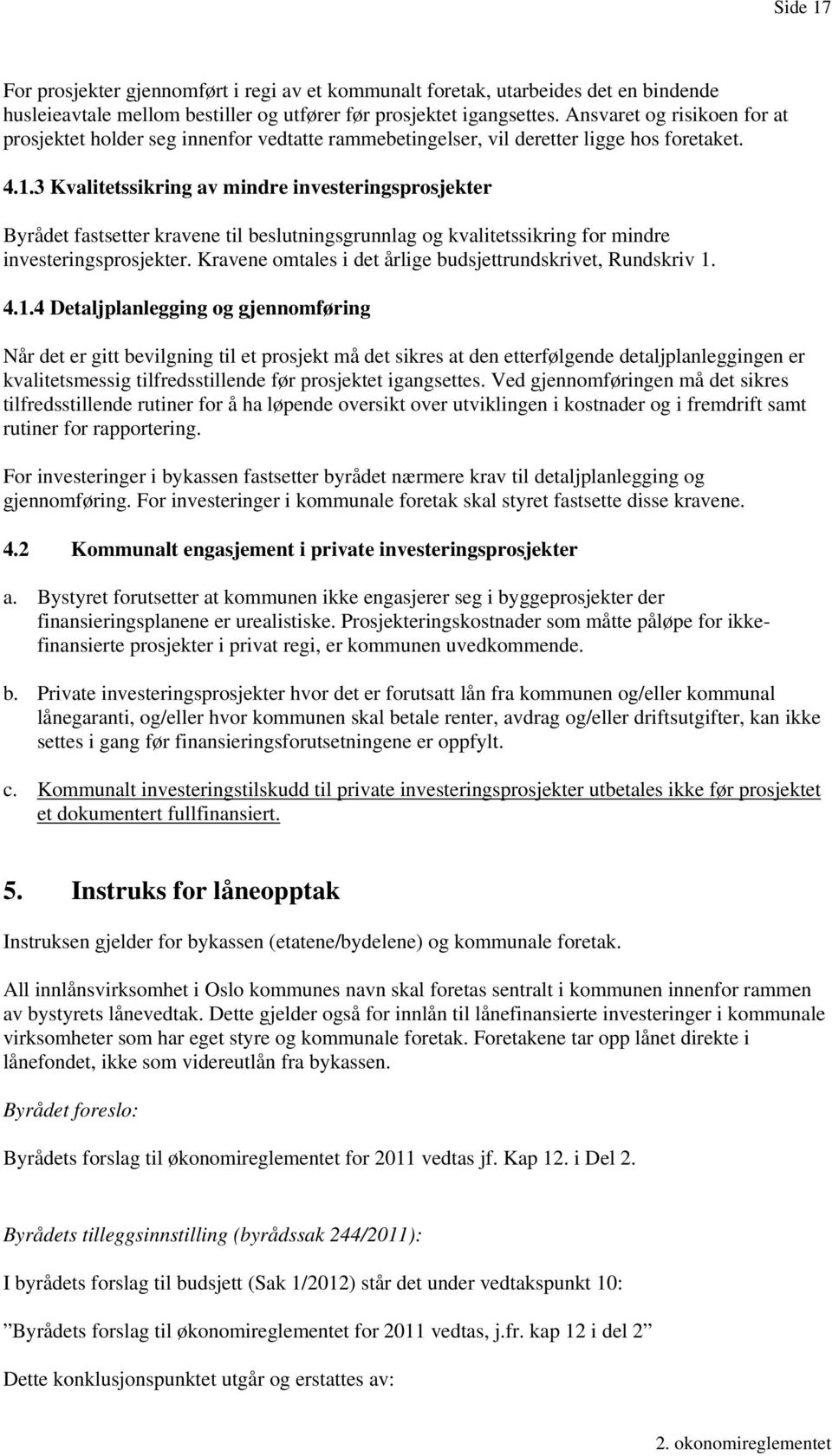 Side 17

For prosjekter gjennomført i regi av et kommunalt foretak, utarbeides det en bindende husleieavtale mellom bestiller og utfører før prosjektet igangsettes. Ansvaret og risikoen for at prosjektet holder seg innenfor vedtatte rammebetingelser, vil deretter ligge hos foretaket.

4.1.3 Kvalitetssikring av mindre investeringsprosjekter

Byrådet fastsetter kravene til beslutningsgrunnlag og kvalitetssikring for mindre investeringsprosjekter. Kravene omtales i det årlige budsjettrundskrivet, Rundskriv 1.

4.1.4 Detaljplanlegging og gjennomføring

Når det er gitt bevilgning til et prosjekt må det sikres at den etterfølgende detaljplanleggingen er kvalitetsmessig tilfredsstillende før prosjektet igangsettes. Ved gjennomføringen må det sikres tilfredsstillende rutiner for å ha løpende oversikt over utviklingen i kostnader og i fremdrift samt rutiner for rapportering.

For investeringer i bykassen fastsetter byrådet nærmere krav til detaljplanlegging og gjennomføring. For investeringer i kommunale foretak skal styret fastsette disse kravene.

4.2 Kommunalt engasjement i private investeringsprosjekter

a. Bystyret forutsetter at kommunen ikke engasjerer seg i byggeprosjekter der finansieringsplanene er urealistiske. Prosjekteringskostnader som måtte påløpe for ikke-finansierte prosjekter i privat regi, er kommunen uvedkommende.

b. Private investeringsprosjekter hvor det er forutsatt lån fra kommunen og/eller kommunal lånegaranti, og/eller hvor kommunen skal betale renter, avdrag og/eller driftsutgifter, kan ikke settes i gang før finansieringsforutsetningene er oppfylt.

c. Kommunalt investeringstilskudd til private investeringsprosjekter utbetales ikke før prosjektet et dokumentert fullfinansiert.

5. Instruks for låneopptak

Instruksen gjelder for bykassen (etatene/bydelene) og kommunale foretak.

All innlånsvirksomhet i Oslo kommunes navn skal foretas sentralt i kommunen innenfor rammen av bystyrets lånevedtak. Dette gjelder også for innlån til lånefinansierte investeringer i kommunale virksomheter som har eget styre og kommunale foretak. Foretakene tar opp lånet direkte i lånefondet, ikke som videreutlån fra bykassen.

Byrådet foreslo:

Byrådets forslag til økonomireglementet for 2011 vedtas jf. Kap 12. i Del 2.

Byrådets tilleggsinnstilling (byrådssak 244/2011):

I byrådets forslag til budsjett (Sak 1/2012) står det under vedtakspunkt 10:

”Byrådets forslag til økonomireglementet for 2011 vedtas, j.fr. kap 12 i del 2”

Dette konklusjonspunktet utgår og erstattes av:

2. okonomireglementet